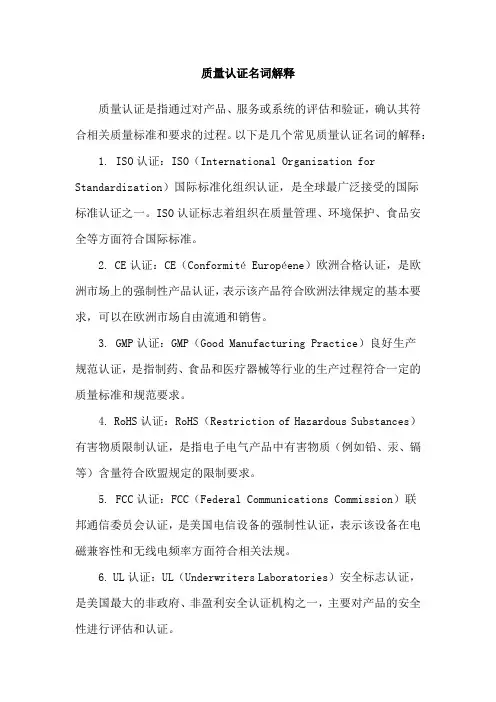 质量认证名词解释

质量认证是指通过对产品、服务或系统的评估和验证，确认其符合相关质量标准和要求的过程。以下是几个常见质量认证名词的解释：

1. ISO 认证：ISO（International Organization for Standardization）国际标准化组织认证，是全球最广泛接受的国际标准认证之一。ISO 认证标志着组织在质量管理、环境保护、食品安全等方面符合国际标准。

2. CE 认证：CE（Conformité Européene）欧洲合格认证，是欧洲市场上的强制性产品认证，表示该产品符合欧洲法律规定的基本要求，可以在欧洲市场自由流通和销售。

3. GMP 认证：GMP（Good Manufacturing Practice）良好生产规范认证，是指制药、食品和医疗器械等行业的生产过程符合一定的质量标准和规范要求。

4. RoHS 认证：RoHS（Restriction of Hazardous Substances）有害物质限制认证，是指电子电气产品中有害物质（例如铅、汞、镉等）含量符合欧盟规定的限制要求。

5. FCC 认证：FCC（Federal Communications Commission）联邦通信委员会认证，是美国电信设备的强制性认证，表示该设备在电磁兼容性和无线电频率方面符合相关法规。

6. UL 认证：UL（Underwriters Laboratories）安全标志认证，是美国最大的非政府、非盈利安全认证机构之一，主要对产品的安全性进行评估和认证。